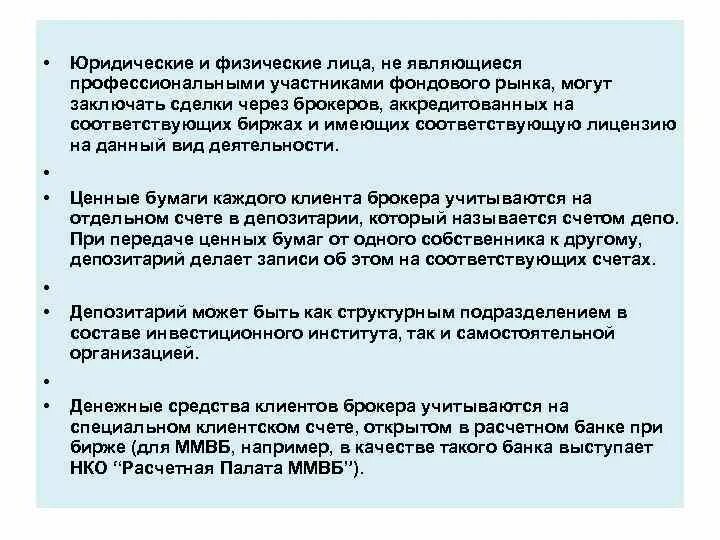 • Юридические и физические лица, не являющиеся профессиональными участниками фондового рынка, могут заключать сделки через брокеров, аккредитованных на соответствующих биржах и имеющих соответствующую лицензию на данный вид деятельности.

•

• Ценные бумаги каждого клиента брокера учитываются на отдельном счете в депозитарии, который называется счетом депо. При передаче ценных бумаг от одного собственника к другому, депозитарий делает записи об этом на соответствующих счетах.

•

• Депозитарий может быть как структурным подразделением в составе инвестиционного института, так и самостоятельной организацией.

•

• Денежные средства клиентов брокера учитываются на специальном клиентском счете, открытом в расчетном банке при бирже (для ММВБ, например, в качестве такого банка выступает НКО "Расчетная Палата ММВБ").